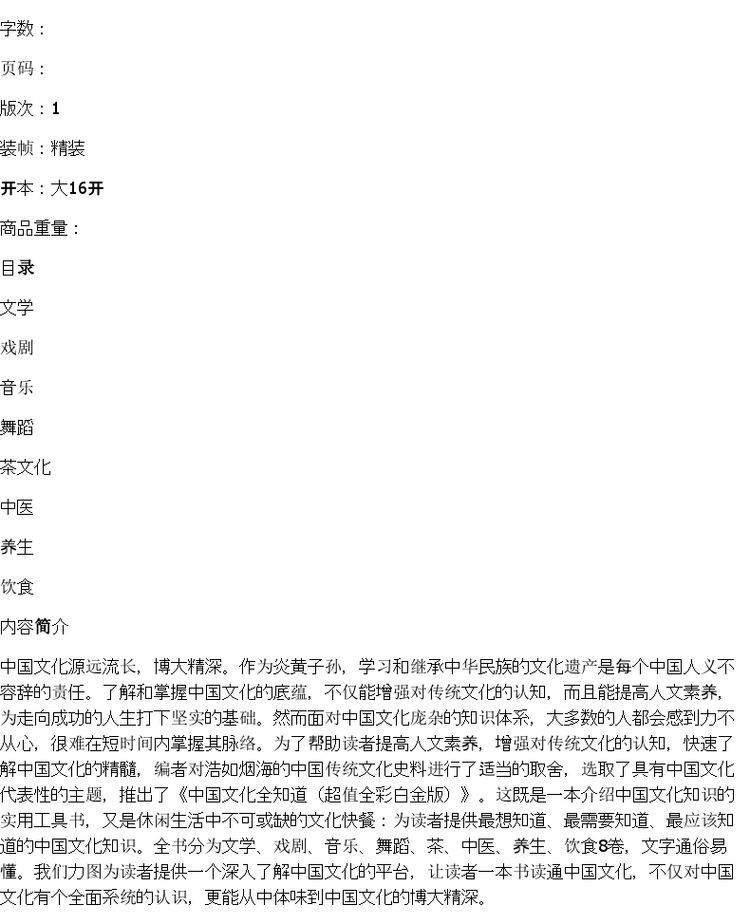 字数：

页码：

版次：1

装帧：精装

开本：大16开

商品重量：

目录

文学

戏剧

音乐

舞蹈

茶文化

中医

养生

饮食

内容简介

中国文化源远流长，博大精深。作为炎黄子孙，学习和继承中华民族的文化遗产是每个中国人义不容辞的责任。了解和掌握中国文化的底蕴，不仅能增强对传统文化的认知，而且能提高人文素养，为走向成功的人生打下坚实的基础。然而面对中国文化庞杂的知识体系，大多数的人都会感到力不从心，很难在短时间内掌握其脉络。为了帮助读者提高人文素养，增强对传统文化的认知，快速了解中国文化的精髓，编者对浩如烟海的中国传统文化史料进行了适当的取舍，选取了具有中国文化代表性的主题，推出了《中国文化全知道（超值全彩白金版）》。这既是一本介绍中国文化知识的实用工具书，又是休闲生活中不可或缺的文化快餐：为读者提供最想知道、最需要知道、最应该知道的中国文化知识。全书分为文学、戏剧、音乐、舞蹈、茶、中医、养生、饮食8卷，文字通俗易懂。我们力图为读者提供一个深入了解中国文化的平台，让读者一本书读通中国文化，不仅对中国文化有个全面系统的认识，更能从中体味到中国文化的博大精深。